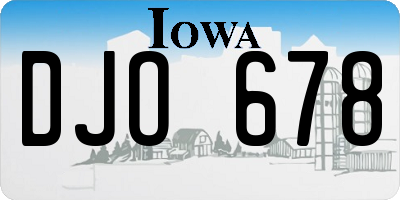 IOWA

DJO 678